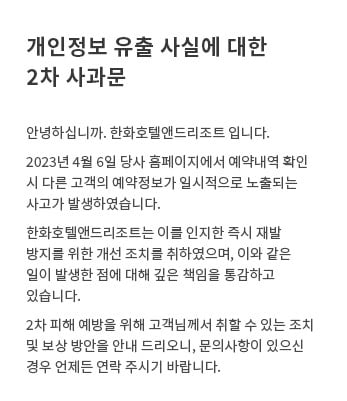 개인정보 유출 사실에 대한
2차 사과문

안녕하십니까. 한화호텔앤드리조트 입니다.

2023년 4월 6일 당사 홈페이지에서 예약내역 확인 시 다른 고객의 예약정보가 일시적으로 노출되는 사고가 발생하였습니다.

한화호텔앤드리조트는 이를 인지한 즉시 재발 방지를 위한 개선 조치를 취하였으며, 이와 같은 일이 발생한 점에 대해 깊은 책임을 통감하고 있습니다.

2차 피해 예방을 위해 고객님께서 취할 수 있는 조치 및 보상 방안을 안내 드리오니, 문의사항이 있으신 경우 언제든 연락 주시기 바랍니다.